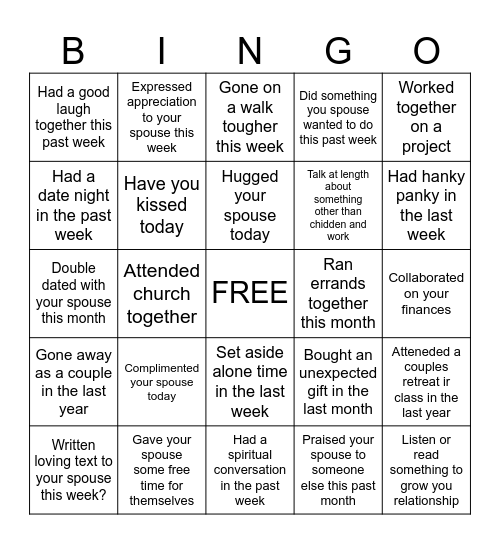 | B | I | N | G | O |
|---|---|---|---|---|
| Had a good laugh together this past week | Expressed appreciation to your spouse this week | Gone on a walk tougher this week | Did something you spouse wanted to do this past week | Worked together on a project |
| Had a date night in the past week | Have you kissed today | Hugged your spouse today | Talk at length about something other than chidden and work | Had hanky panky in the last week |
| Double dated with your spouse this month | Attended church together | FREE | Ran errands together this month | Collaborated on your finances |
| Gone away as a couple in the last year | Complimented your spouse today | Set aside alone time in the last week | Bought an unexpected gift in the last month | Atteneded a couples retreat ir class in the last year |
| Written loving text to your spouse this week? | Gave your spouse some free time for themselves | Had a spiritual conversation in the past week | Praised your spouse to someone else this past month | Listen or read something to grow you relationship |